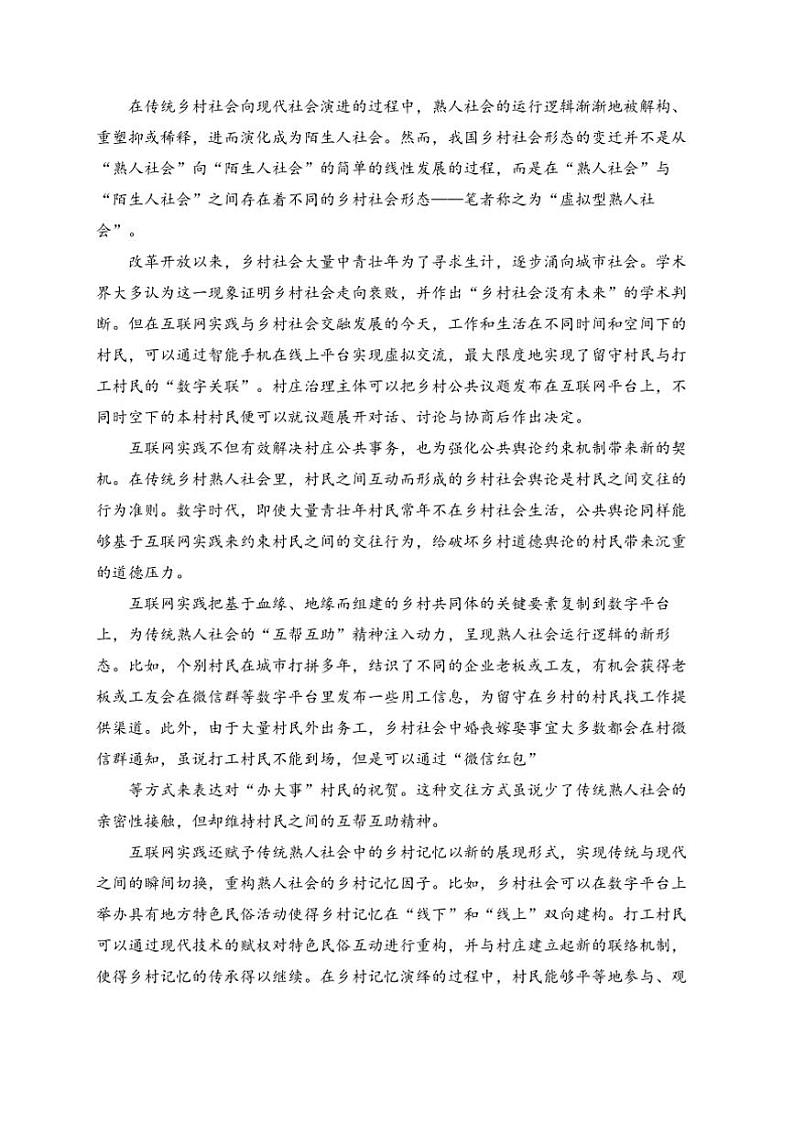 在传统乡村社会向现代社会演进的过程中，熟人社会的运行逻辑渐渐地被解构、重塑抑或稀释，进而演化成为陌生人社会。然而，我国乡村社会形态的变迁并不是从“熟人社会”向“陌生人社会”的简单的线性发展的过程，而是在“熟人社会”与“陌生人社会”之间存在着不同的乡村社会形态——笔者称之为“虚拟型熟人社会”。

改革开放以来，乡村社会大量中青壮年为了寻求生计，逐步涌向城市社会。学术界大多认为这一现象证明乡村社会走向衰败，并作出“乡村社会没有未来”的学术判断。但在互联网实践与乡村社会交融发展的今天，工作和生活在不同时间和空间下的村民，可以通过智能手机在线上平台实现虚拟交流，最大限度地实现了留守村民与打工村民的“数字关联”。村庄治理主体可以把乡村公共议题发布在互联网平台上，不同时空下的本村村民便可以就议题展开对话、讨论与协商后作出决定。

互联网实践不但有效解决村庄公共事务，也为强化公共舆论约束机制带来新的契机。在传统乡村熟人社会里，村民之间互动而形成的乡村社会舆论是村民之间交往的行为准则。数字时代，即使大量青壮年村民常年不在乡村社会生活，公共舆论同样能够基于互联网实践来约束村民之间的交往行为，给破坏乡村道德舆论的村民带来沉重的道德压力。

互联网实践把基于血缘、地缘而组建的乡村共同体的关键要素复制到数字平台上，为传统熟人社会的“互帮互助”精神注入动力，呈现熟人社会运行逻辑的新形态。比如，个别村民在城市打拼多年，结识了不同的企业老板或工友，有机会获得老板或工友会在微信群等数字平台里发布一些用工信息，为留守在乡村的村民找工作提供渠道。此外，由于大量村民外出务工，乡村社会中婚丧嫁娶事宜大多数都会在村微信群通知，虽说打工村民不能到场，但是可以通过“微信红包”

等方式来表达对“办大事”村民的祝贺。这种交往方式虽说少了传统熟人社会的亲密性接触，但却维持村民之间的互帮互助精神。

互联网实践还赋予传统熟人社会中的乡村记忆以新的展现形式，实现传统与现代之间的瞬间切换，重构熟人社会的乡村记忆因子。比如，乡村社会可以在数字平台上举办具有地方特色民俗活动使得乡村记忆在“线下”和“线上”双向建构。打工村民可以通过现代技术的赋权对特色民俗互动进行重构，并与村庄建立起新的联络机制，使得乡村记忆的传承得以继续。在乡村记忆演绎的过程中，村民能够平等地参与、观